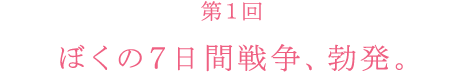 第1回

ぼくの7日間戦争、勃発。